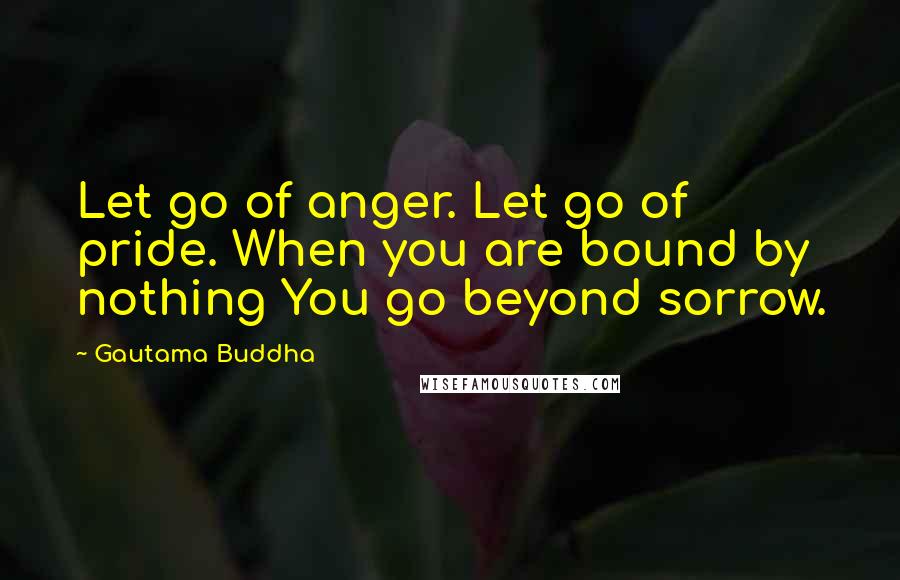 Let go of anger. Let go of pride. When you are bound by nothing You go beyond sorrow.

~ Gautama Buddha

WISEFAMOUSQUOTES.COM